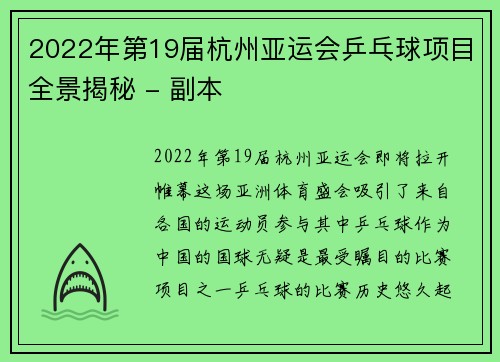 2022年第19届杭州亚运会乒乓球项目全景揭秘 - 副本

2022年第19届杭州亚运会即将拉开帷幕这场亚洲体育盛会吸引了来自各国的运动员参与其中乒乓球作为中国的国球无疑是最受瞩目的比赛项目之一乒乓球的比赛历史悠久起